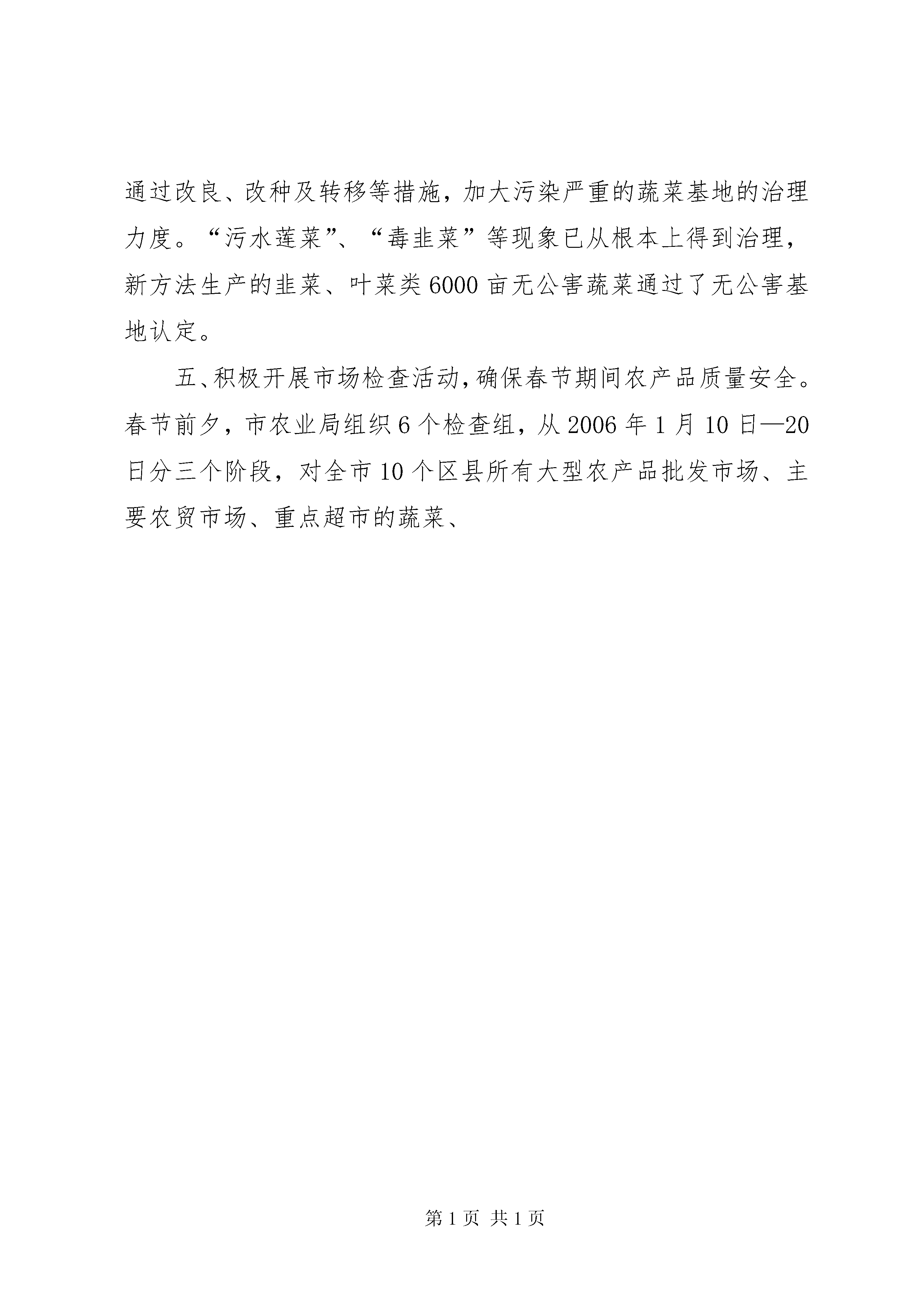 通过改良、改种及转移等措施，加大污染严重的蔬菜基地的治理力度。“污水莲菜”、“毒韭菜”等现象已从根本上得到治理，新方法生产的韭菜、叶菜类6000亩无公害蔬菜通过了无公害基地认定。

五、积极开展市场检查活动，确保春节期间农产品质量安全。春节前夕，市农业局组织6个检查组，从2006年1月10日—20日分三个阶段，对全市10个区县所有大型农产品批发市场、主要农贸市场、重点超市的蔬菜、

第1页 共1页